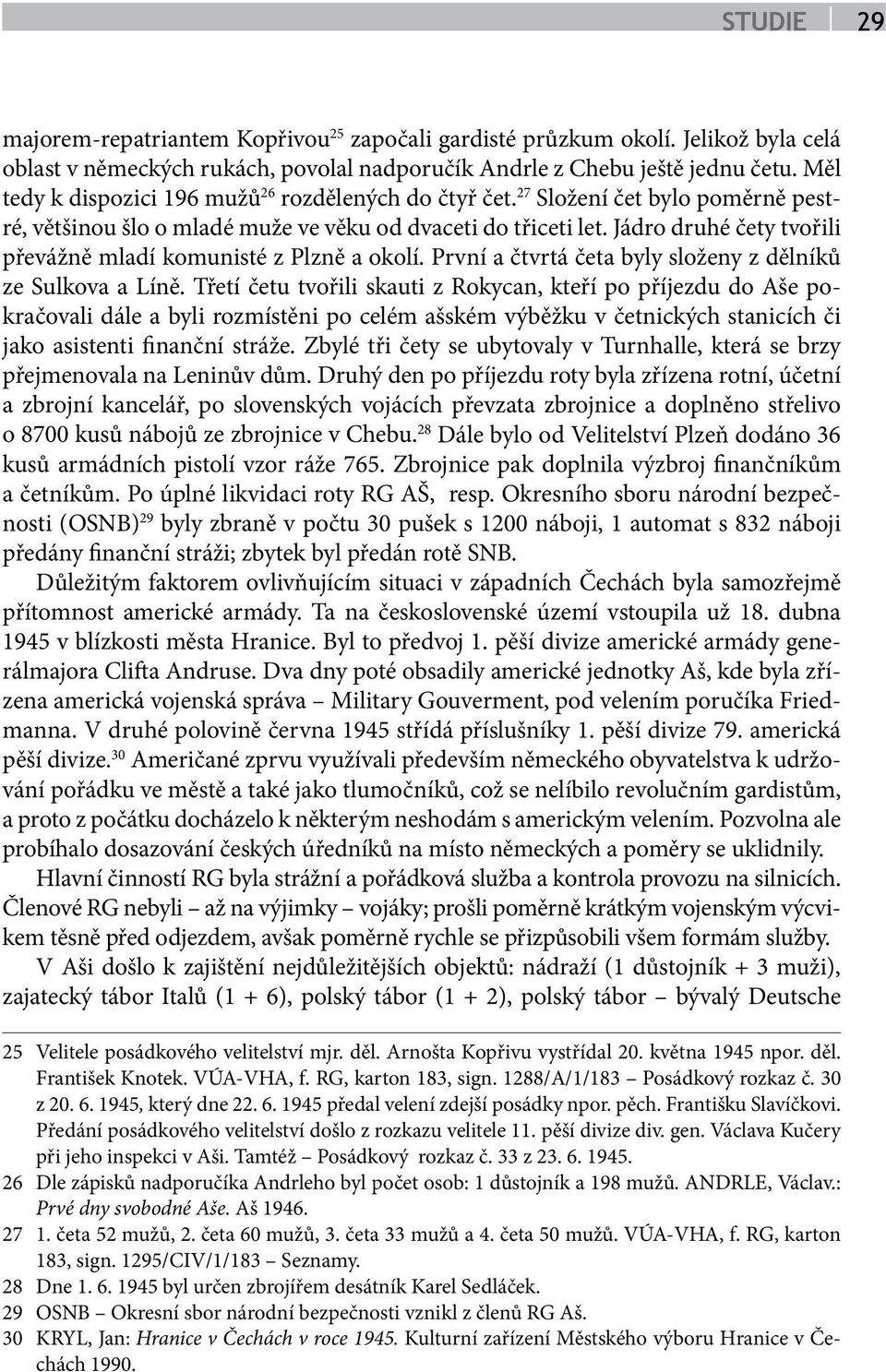 STUDIE 29

majorem-repatriantem Kopřivou$^{25}$ započali gardisté průzkum okolí. Jelikož byla celá oblast v německých rukách, povolal nadporučík Andrle z Chebu ještě jednu četu. Měl tedy k dispozici 196 mužů$^{26}$ rozdělených do čtyř čet.$^{27}$ Složení čet bylo poměrně pestré, většinou šlo o mladé muže ve věku od dvaceti do třiceti let. Jádro druhé čety tvořili převážně mladí komunisté z Plzně a okolí. První a čtvrtá četa byly složeny z dělníků ze Sulkova a Líně. Třetí četu tvořili skauti z Rokycan, kteří po příjezdu do Aše pokračovali dále a byli rozmístěni po celém ašském výběžku v četnických stanicích či jako asistenti finanční stráže. Zbylé tři čety se ubytovaly v Turnhalle, která se brzy přejmenovala na Leninův dům. Druhý den po příjezdu roty byla zřízena rotní, účetní a zbrojní kancelář, po slovenských vojácích převzata zbrojnice a doplněno střelivo o 8700 kusů nábojů ze zbrojnice v Chebu.$^{28}$ Dále bylo od Velitelství Plzeň dodáno 36 kusů armádních pistolí vzor ráže 765. Zbrojnice pak doplnila výzbroj finančníkům a četníkům. Po úplné likvidaci roty RG AŠ, resp. Okresního sboru národní bezpečnosti (OSNB)$^{29}$ byly zbraně v počtu 30 pušek s 1200 náboji, 1 automat s 832 náboji předány finanční stráži; zbytek byl předán rotě SNB.

Důležitým faktorem ovlivňujícím situaci v západních Čechách byla samozřejmě přítomnost americké armády. Ta na československé území vstoupila už 18. dubna 1945 v blízkosti města Hranice. Byl to předvoj 1. pěší divize americké armády generálmajora Clifta Andruse. Dva dny poté obsadily americké jednotky Aš, kde byla zřízena americká vojenská správa – Military Gouverment, pod velením poručíka Friedmanna. V druhé polovině června 1945 střídá příslušníky 1. pěší divize 79. americká pěší divize.$^{30}$ Američané zprvu využívali především německého obyvatelstva k udržování pořádku ve městě a také jako tlumočníků, což se nelíbilo revolučním gardistům, a proto z počátku docházelo k některým neshodám s americkým velením. Pozvolna ale probíhalo dosazování českých úředníků na místo německých a poměry se uklidnily.

Hlavní činností RG byla strážní a pořádková služba a kontrola provozu na silnicích. Členové RG nebyli – až na výjimky – vojáky; prošli poměrně krátkým vojenským výcvikem těsně před odjezdem, avšak poměrně rychle se přizpůsobili všem formám služby.

V Aši došlo k zajištění nejdůležitějších objektů: nádraží (1 důstojník + 3 muži), zajatecký tábor Italů (1 + 6), polský tábor (1 + 2), polský tábor – bývalý Deutsche

25 Velitele posádkového velitelství mjr. děl. Arnošta Kopřivu vystřídal 20. května 1945 npor. děl. František Knotek. VÚA-VHA, f. RG, karton 183, sign. 1288/A/1/183 – Posádkový rozkaz č. 30 z 20. 6. 1945, který dne 22. 6. 1945 předal velení zdejší posádky npor. pěch. Františku Slavíčkovi. Předání posádkového velitelství došlo z rozkazu velitele 11. pěší divize div. gen. Václava Kučery při jeho inspekci v Aši. Tamtéž – Posádkový rozkaz č. 33 z 23. 6. 1945.
26 Dle zápisků nadporučíka Andrleho byl počet osob: 1 důstojník a 198 mužů. ANDRLE, Václav.: Prvé dny svobodné Aše. Aš 1946.
27 1. četa 52 mužů, 2. četa 60 mužů, 3. četa 33 mužů a 4. četa 50 mužů. VÚA-VHA, f. RG, karton 183, sign. 1295/CIV/1/183 – Seznamy.
28 Dne 1. 6. 1945 byl určen zbrojířem desátník Karel Sedláček.
29 OSNB – Okresní sbor národní bezpečnosti vznikl z členů RG Aš.
30 KRYL, Jan: Hranice v Čechách v roce 1945. Kulturní zařízení Městského výboru Hranice v Čechách 1990.